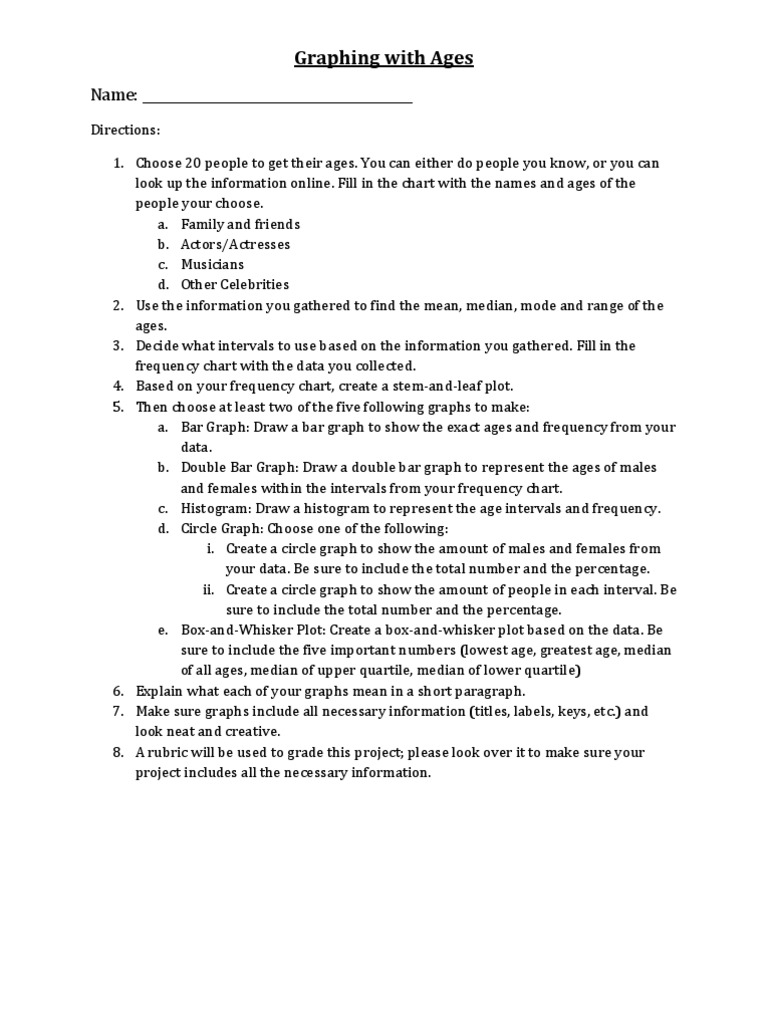 Graphing with Ages

Name: ___________________________________

Directions:

1. Choose 20 people to get their ages. You can either do people you know, or you can look up the information online. Fill in the chart with the names and ages of the people your choose.
   a. Family and friends
   b. Actors/Actresses
   c. Musicians
   d. Other Celebrities
2. Use the information you gathered to find the mean, median, mode and range of the ages.
3. Decide what intervals to use based on the information you gathered. Fill in the frequency chart with the data you collected.
4. Based on your frequency chart, create a stem-and-leaf plot.
5. Then choose at least two of the five following graphs to make:
   a. Bar Graph: Draw a bar graph to show the exact ages and frequency from your data.
   b. Double Bar Graph: Draw a double bar graph to represent the ages of males and females within the intervals from your frequency chart.
   c. Histogram: Draw a histogram to represent the age intervals and frequency.
   d. Circle Graph: Choose one of the following:
      i. Create a circle graph to show the amount of males and females from your data. Be sure to include the total number and the percentage.
      ii. Create a circle graph to show the amount of people in each interval. Be sure to include the total number and the percentage.
   e. Box-and-Whisker Plot: Create a box-and-whisker plot based on the data. Be sure to include the five important numbers (lowest age, greatest age, median of all ages, median of upper quartile, median of lower quartile)
6. Explain what each of your graphs mean in a short paragraph.
7. Make sure graphs include all necessary information (titles, labels, keys, etc.) and look neat and creative.
8. A rubric will be used to grade this project; please look over it to make sure your project includes all the necessary information.